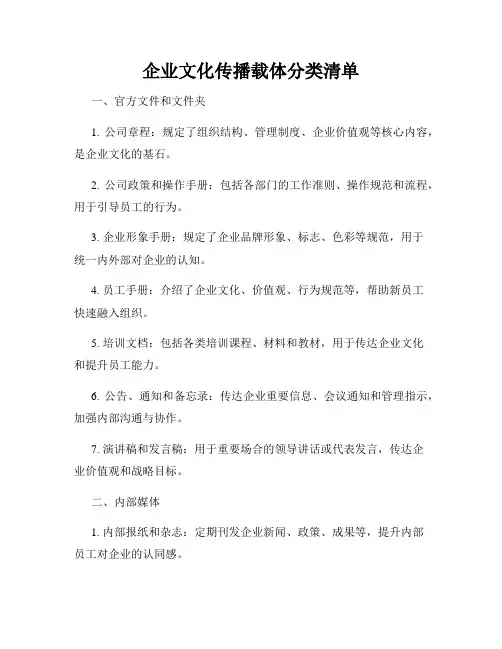 企业文化传播载体分类清单

一、官方文件和文件夹

1. 公司章程：规定了组织结构、管理制度、企业价值观等核心内容，是企业文化的基石。

2. 公司政策和操作手册：包括各部门的工作准则、操作规范和流程，用于引导员工的行为。

3. 企业形象手册：规定了企业品牌形象、标志、色彩等规范，用于统一内外部对企业的认知。

4. 员工手册：介绍了企业文化、价值观、行为规范等，帮助新员工快速融入组织。

5. 培训文档：包括各类培训课程、材料和教材，用于传达企业文化和提升员工能力。

6. 公告、通知和备忘录：传达企业重要信息、会议通知和管理指示，加强内部沟通与协作。

7. 演讲稿和发言稿：用于重要场合的领导讲话或代表发言，传达企业价值观和战略目标。

二、内部媒体

1. 内部报纸和杂志：定期刊发企业新闻、政策、成果等，提升内部员工对企业的认同感。